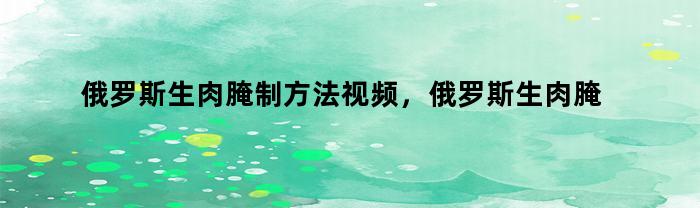 俄罗斯生肉腌制方法视频，俄罗斯生肉腌